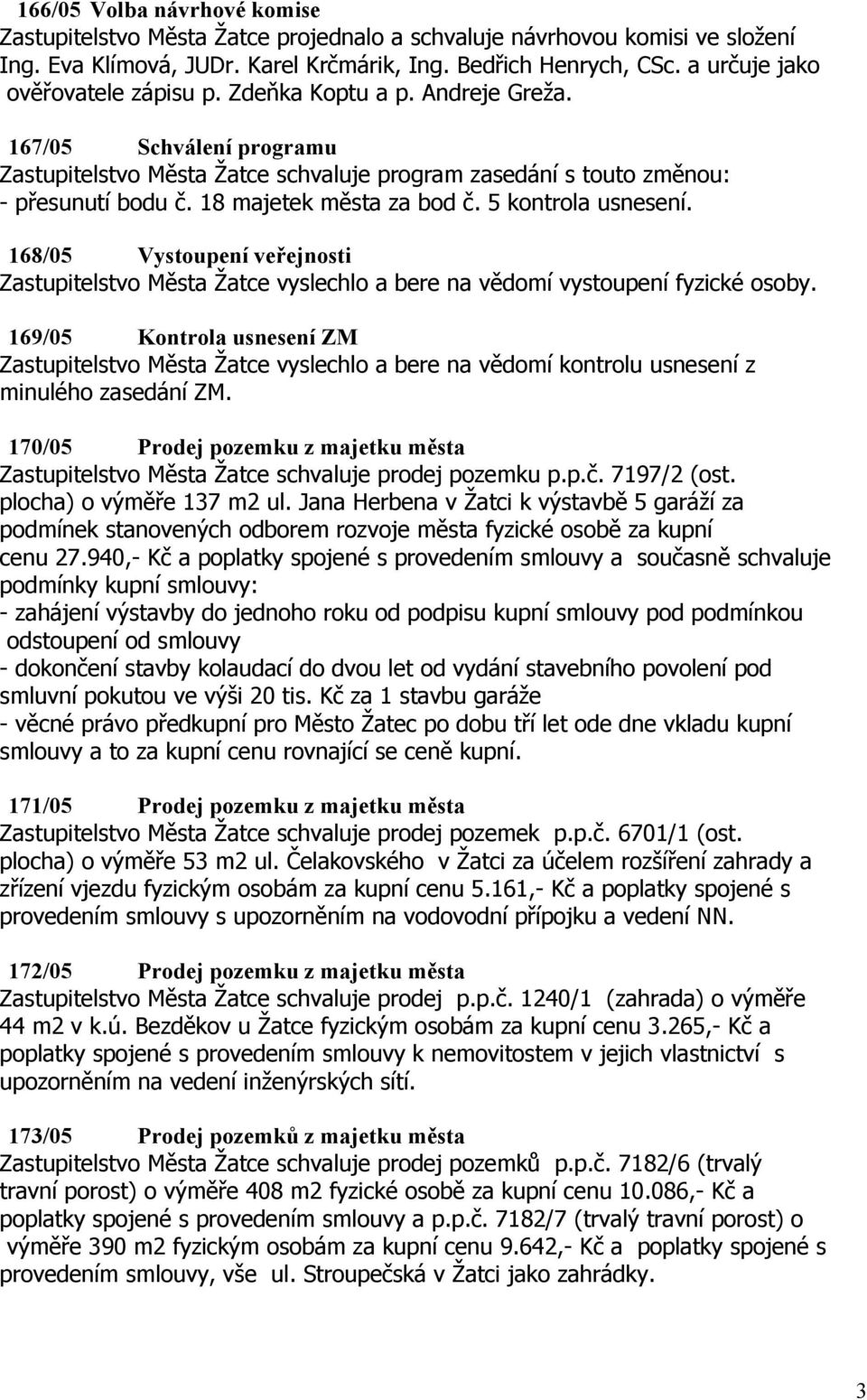 166/05 Volba návrhové komise
Zastupitelstvo Města Žatce projednalo a schvaluje návrhovou komisi ve složení Ing. Eva Klímová, JUDr. Karel Krčmárik, Ing. Bedřich Henrych, CSc. a určuje jako ověřovatele zápisu p. Zdeňka Koptu a p. Andreje Greža.

167/05 Schválení programu
Zastupitelstvo Města Žatce schvaluje program zasedání s touto změnou:
- přesunutí bodu č. 18 majetek města za bod č. 5 kontrola usnesení.

168/05 Vystoupení veřejnosti
Zastupitelstvo Města Žatce vyslechlo a bere na vědomí vystoupení fyzické osoby.

169/05 Kontrola usnesení ZM
Zastupitelstvo Města Žatce vyslechlo a bere na vědomí kontrolu usnesení z minulého zasedání ZM.

170/05 Prodej pozemku z majetku města
Zastupitelstvo Města Žatce schvaluje prodej pozemku p.p.č. 7197/2 (ost. plocha) o výměře 137 m2 ul. Jana Herbena v Žatci k výstavbě 5 garáží za podmínek stanovených odborem rozvoje města fyzické osobě za kupní cenu 27.940,- Kč a poplatky spojené s provedením smlouvy a současně schvaluje podmínky kupní smlouvy:
- zahájení výstavby do jednoho roku od podpisu kupní smlouvy pod podmínkou odstoupení od smlouvy
- dokončení stavby kolaudací do dvou let od vydání stavebního povolení pod smluvní pokutou ve výši 20 tis. Kč za 1 stavbu garáže
- věcné právo předkupní pro Město Žatec po dobu tří let ode dne vkladu kupní smlouvy a to za kupní cenu rovnající se ceně kupní.

171/05 Prodej pozemku z majetku města
Zastupitelstvo Města Žatce schvaluje prodej pozemek p.p.č. 6701/1 (ost. plocha) o výměře 53 m2 ul. Čelakovského v Žatci za účelem rozšíření zahrady a zřízení vjezdu fyzickým osobám za kupní cenu 5.161,- Kč a poplatky spojené s provedením smlouvy s upozorněním na vodovodní přípojku a vedení NN.

172/05 Prodej pozemku z majetku města
Zastupitelstvo Města Žatce schvaluje prodej p.p.č. 1240/1 (zahrada) o výměře 44 m2 v k.ú. Bezděkov u Žatce fyzickým osobám za kupní cenu 3.265,- Kč a poplatky spojené s provedením smlouvy k nemovitostem v jejich vlastnictví s upozorněním na vedení inženýrských sítí.

173/05 Prodej pozemků z majetku města
Zastupitelstvo Města Žatce schvaluje prodej pozemků p.p.č. 7182/6 (trvalý travní porost) o výměře 408 m2 fyzické osobě za kupní cenu 10.086,- Kč a poplatky spojené s provedením smlouvy a p.p.č. 7182/7 (trvalý travní porost) o výměře 390 m2 fyzickým osobám za kupní cenu 9.642,- Kč a poplatky spojené s provedením smlouvy, vše ul. Stroupečská v Žatci jako zahrádky.

3